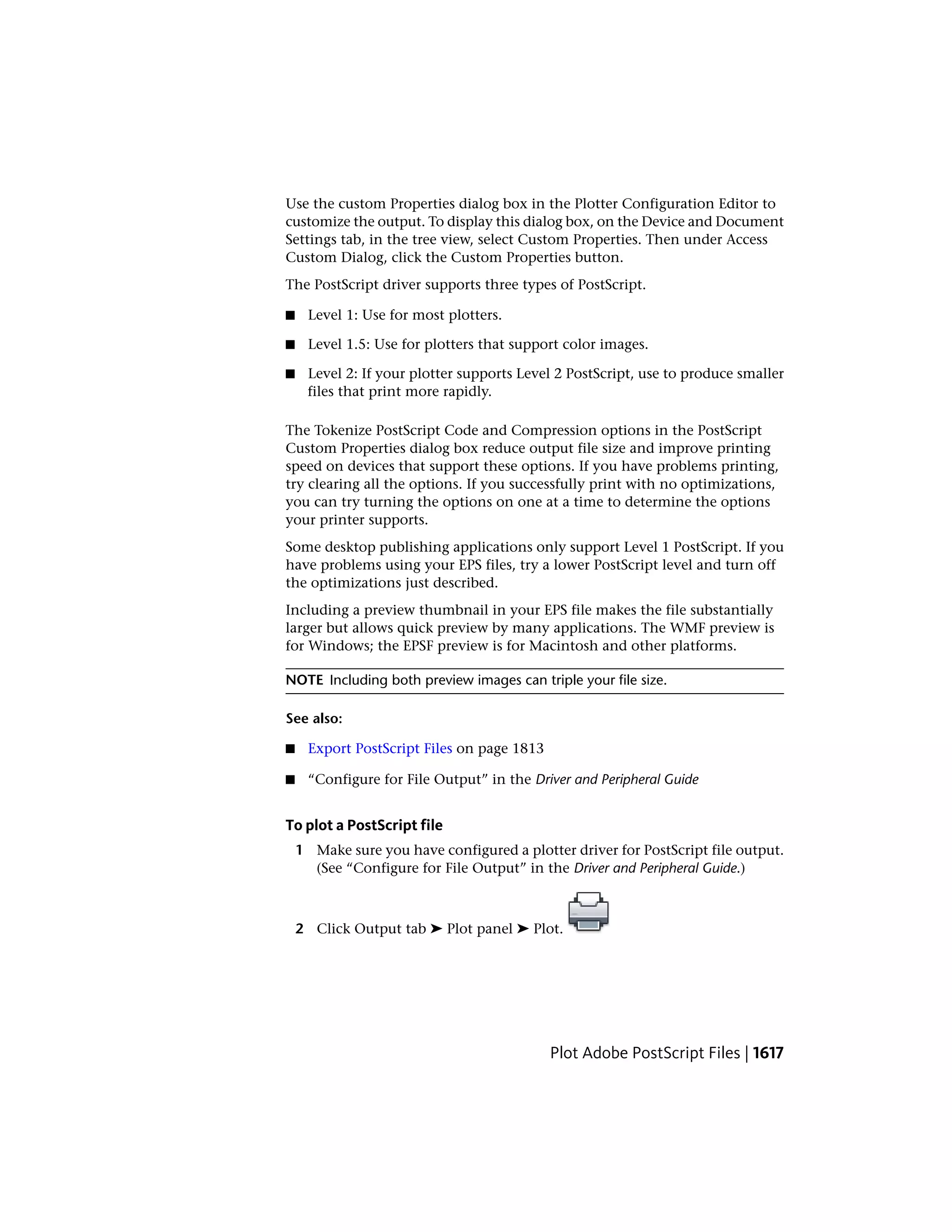 Use the custom Properties dialog box in the Plotter Configuration Editor to customize the output. To display this dialog box, on the Device and Document Settings tab, in the tree view, select Custom Properties. Then under Access Custom Dialog, click the Custom Properties button.

The PostScript driver supports three types of PostScript.

■ Level 1: Use for most plotters.

■ Level 1.5: Use for plotters that support color images.

■ Level 2: If your plotter supports Level 2 PostScript, use to produce smaller files that print more rapidly.

The Tokenize PostScript Code and Compression options in the PostScript Custom Properties dialog box reduce output file size and improve printing speed on devices that support these options. If you have problems printing, try clearing all the options. If you successfully print with no optimizations, you can try turning the options on one at a time to determine the options your printer supports.

Some desktop publishing applications only support Level 1 PostScript. If you have problems using your EPS files, try a lower PostScript level and turn off the optimizations just described.

Including a preview thumbnail in your EPS file makes the file substantially larger but allows quick preview by many applications. The WMF preview is for Windows; the EPSF preview is for Macintosh and other platforms.

NOTE Including both preview images can triple your file size.

See also:

■ Export PostScript Files on page 1813

■ “Configure for File Output” in the Driver and Peripheral Guide

To plot a PostScript file

1 Make sure you have configured a plotter driver for PostScript file output. (See “Configure for File Output” in the Driver and Peripheral Guide.)

2 Click Output tab ➤ Plot panel ➤ Plot.

Plot Adobe PostScript Files | 1617